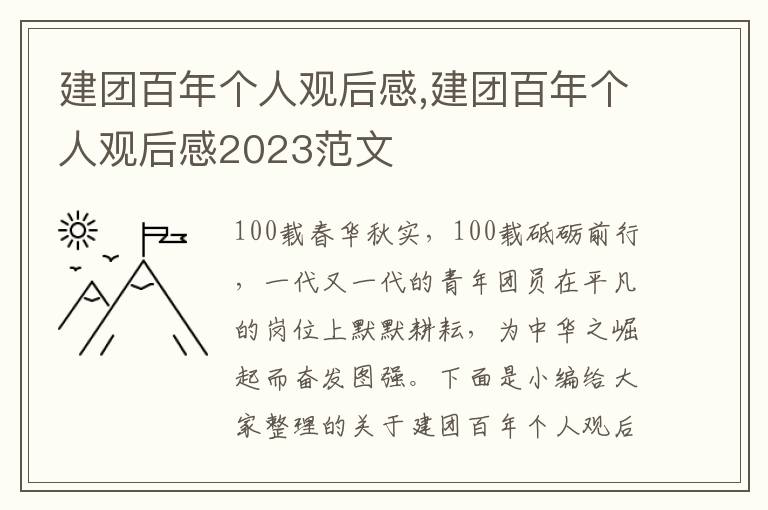 建团百年个人观后感,建团百年个人观后感2023范文

100载春华秋实，100载砥砺前行，一代又一代的青年团员在平凡的岗位上默默耕耘，为中华之崛起而奋发图强。下面是小编给大家整理的关于建团百年个人观后